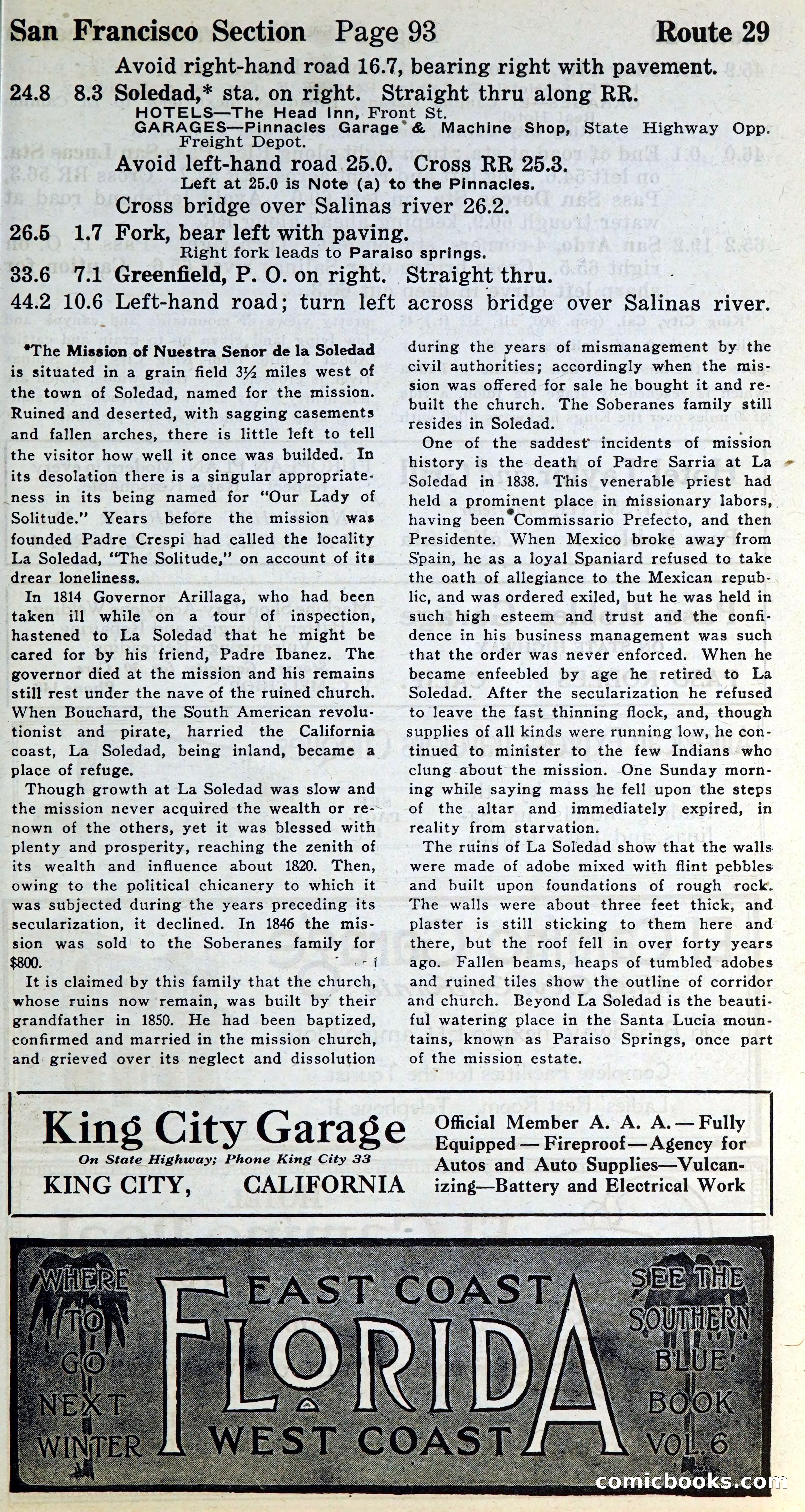 San Francisco Section Page 93 Route 29

Avoid right-hand road 16.7, bearing right with pavement.

24.8 8.3 Soledad,* sta. on right. Straight thru along RR.
HOTELS—The Head Inn, Front St.
GARAGES—Pinnacles Garage & Machine Shop, State Highway Opp. Freight Depot.
Avoid left-hand road 25.0. Cross RR 25.3.
Left at 25.0 is Note (a) to the Pinnacles.
Cross bridge over Salinas river 26.2.

26.5 1.7 Fork, bear left with paving.
Right fork leads to Paraiso springs.

33.6 7.1 Greenfield, P. O. on right. Straight thru.

44.2 10.6 Left-hand road; turn left across bridge over Salinas river.

*The Mission of Nuestra Senor de la Soledad is situated in a grain field 3½ miles west of the town of Soledad, named for the mission. Ruined and deserted, with sagging casements and fallen arches, there is little left to tell the visitor how well it once was builded. In its desolation there is a singular appropriateness in its being named for "Our Lady of Solitude." Years before the mission was founded Padre Crespi had called the locality La Soledad, "The Solitude," on account of its drear loneliness.

In 1814 Governor Arillaga, who had been taken ill while on a tour of inspection, hastened to La Soledad that he might be cared for by his friend, Padre Ibanez. The governor died at the mission and his remains still rest under the nave of the ruined church. When Bouchard, the South American revolutionist and pirate, harried the California coast, La Soledad, being inland, became a place of refuge.

Though growth at La Soledad was slow and the mission never acquired the wealth or renown of the others, yet it was blessed with plenty and prosperity, reaching the zenith of its wealth and influence about 1820. Then, owing to the political chicanery to which it was subjected during the years preceding its secularization, it declined. In 1846 the mission was sold to the Soberanes family for $800.

It is claimed by this family that the church, whose ruins now remain, was built by their grandfather in 1850. He had been baptized, confirmed and married in the mission church, and grieved over its neglect and dissolution during the years of mismanagement by the civil authorities; accordingly when the mission was offered for sale he bought it and rebuilt the church. The Soberanes family still resides in Soledad.

One of the saddest incidents of mission history is the death of Padre Sarria at La Soledad in 1838. This venerable priest had held a prominent place in missionary labors, having been Commissario Prefecto, and then Presidente. When Mexico broke away from Spain, he as a loyal Spaniard refused to take the oath of allegiance to the Mexican republic, and was ordered exiled, but he was held in such high esteem and trust and the confidence in his business management was such that the order was never enforced. When he became enfeebled by age he retired to La Soledad. After the secularization he refused to leave the fast thinning flock, and, though supplies of all kinds were running low, he continued to minister to the few Indians who clung about the mission. One Sunday morning while saying mass he fell upon the steps of the altar and immediately expired, in reality from starvation.

The ruins of La Soledad show that the walls were made of adobe mixed with flint pebbles and built upon foundations of rough rock. The walls were about three feet thick, and plaster is still sticking to them here and there, but the roof fell in over forty years ago. Fallen beams, heaps of tumbled adobes and ruined tiles show the outline of corridor and church. Beyond La Soledad is the beautiful watering place in the Santa Lucia mountains, known as Paraiso Springs, once part of the mission estate.

King City Garage
On State Highway; Phone King City 33
KING CITY, CALIFORNIA
Official Member A. A. A.—Fully Equipped—Fireproof—Agency for Autos and Auto Supplies—Vulcanizing—Battery and Electrical Work

WHERE TO GO NEXT WINTER
EAST COAST
FLORIDA
WEST COAST
SEE THE SOUTHERN BLUE BOOK VOL. 6

comicbooks.com